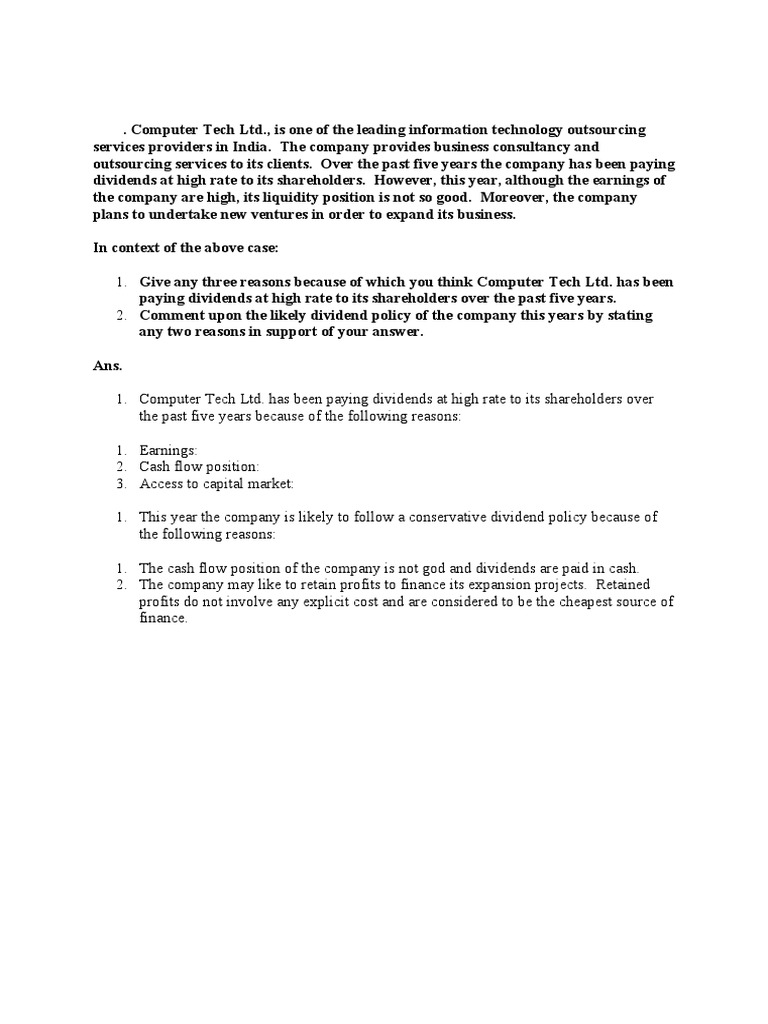 . Computer Tech Ltd., is one of the leading information technology outsourcing services providers in India. The company provides business consultancy and outsourcing services to its clients. Over the past five years the company has been paying dividends at high rate to its shareholders. However, this year, although the earnings of the company are high, its liquidity position is not so good. Moreover, the company plans to undertake new ventures in order to expand its business.

In context of the above case:

1. Give any three reasons because of which you think Computer Tech Ltd. has been paying dividends at high rate to its shareholders over the past five years.
2. Comment upon the likely dividend policy of the company this years by stating any two reasons in support of your answer.

Ans.

1. Computer Tech Ltd. has been paying dividends at high rate to its shareholders over the past five years because of the following reasons:

1. Earnings:
2. Cash flow position:
3. Access to capital market:

1. This year the company is likely to follow a conservative dividend policy because of the following reasons:

1. The cash flow position of the company is not god and dividends are paid in cash.
2. The company may like to retain profits to finance its expansion projects. Retained profits do not involve any explicit cost and are considered to be the cheapest source of finance.